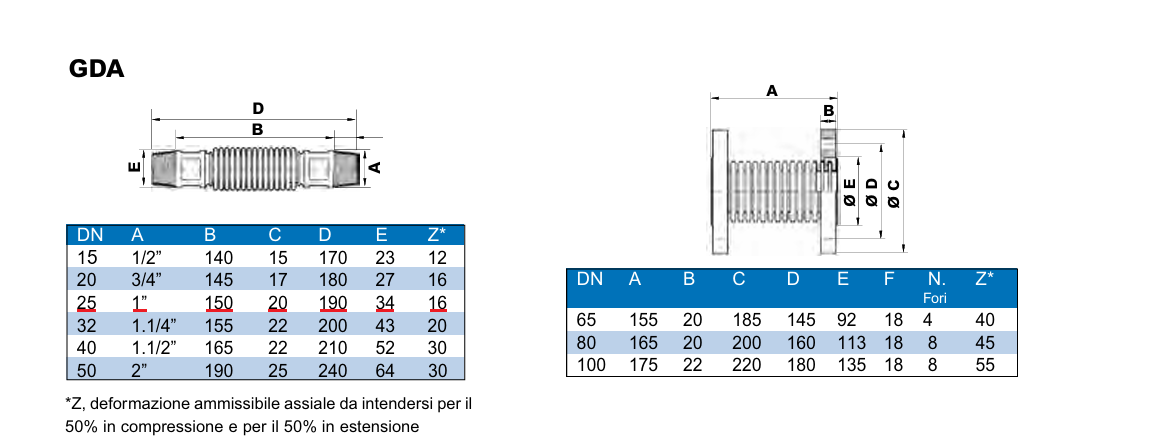 GDA

D
B
E
A

| DN | A | B | C | D | E | Z* |
|---|---|---|---|---|---|---|
| 15 | 1/2” | 140 | 15 | 170 | 23 | 12 |
| 20 | 3/4” | 145 | 17 | 180 | 27 | 16 |
| 25 | 1” | 150 | 20 | 190 | 34 | 16 |
| 32 | 1.1/4” | 155 | 22 | 200 | 43 | 20 |
| 40 | 1.1/2” | 165 | 22 | 210 | 52 | 30 |
| 50 | 2” | 190 | 25 | 240 | 64 | 30 |

*Z, deformazione ammissibile assiale da intendersi per il 50% in compressione e per il 50% in estensione

A
B
Ø E
Ø D
Ø C

| DN | A | B | C | D | E | F | N. Fori | Z* |
|---|---|---|---|---|---|---|---|---|
| 65 | 155 | 20 | 185 | 145 | 92 | 18 | 4 | 40 |
| 80 | 165 | 20 | 200 | 160 | 113 | 18 | 8 | 45 |
| 100 | 175 | 22 | 220 | 180 | 135 | 18 | 8 | 55 |